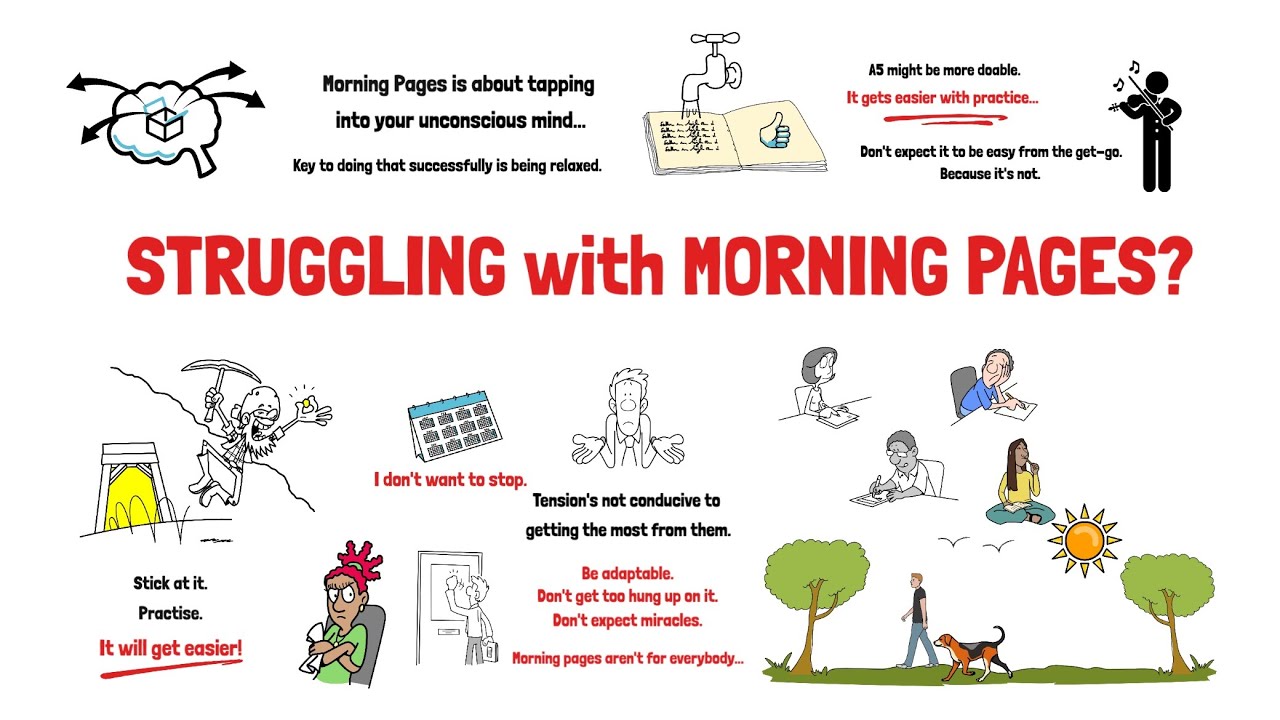 Morning Pages is about tapping into your unconscious mind...

Key to doing that successfully is being relaxed.

A5 might be more doable.

It gets easier with practice...

Don't expect it to be easy from the get-go. Because it's not.

STRUGGLING with MORNING PAGES?

I don't want to stop.

Tension's not conducive to getting the most from them.

Stick at it.

Practise.

It will get easier!

Be adaptable.
Don't get too hung up on it.
Don't expect miracles.

Morning pages aren't for everybody...